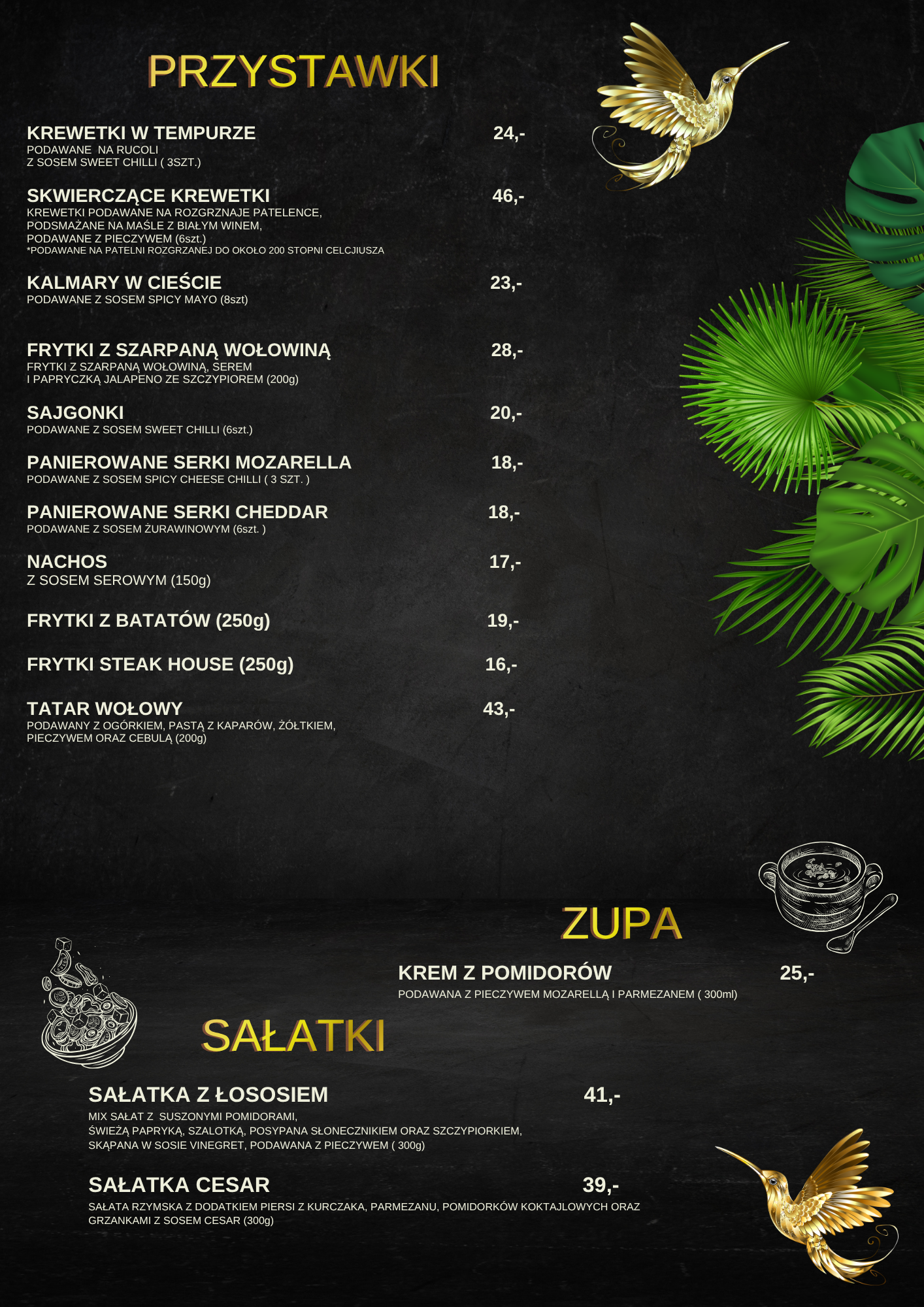 PRZYSTAWKI

KREWETKI W TEMPURZE 24,-
PODAWANE NA RUCOLI
Z SOSEM SWEET CHILLI ( 3SZT.)

SKWIERCZĄCE KREWETKI 46,-
KREWETKI PODAWANE NA ROZGRZNAJE PATELENCE, PODSMAŻANE NA MAŚLE Z BIAŁYM WINEM, PODAWANE Z PIECZYWEM (6szt.)
*PODAWANE NA PATELNI ROZGRZANEJ DO OKOŁO 200 STOPNI CELCJIUSZA

KALMARY W CIEŚCIE 23,-
PODAWANE Z SOSEM SPICY MAYO (8szt)

FRYTKI Z SZARPANĄ WOŁOWINĄ 28,-
FRYTKI Z SZARPANĄ WOŁOWINĄ, SEREM I PAPRYCZKĄ JALAPENO ZE SZCZYPIOREM (200g)

SAJGONKI 20,-
PODAWANE Z SOSEM SWEET CHILLI (6szt.)

PANIEROWANE SERKI MOZARELLA 18,-
PODAWANE Z SOSEM SPICY CHEESE CHILLI ( 3 SZT. )

PANIEROWANE SERKI CHEDDAR 18,-
PODAWANE Z SOSEM ŻURAWINOWYM (6szt. )

NACHOS 17,-
Z SOSEM SEROWYM (150g)

FRYTKI Z BATATÓW (250g) 19,-

FRYTKI STEAK HOUSE (250g) 16,-

TATAR WOŁOWY 43,-
PODAWANY Z OGÓRKIEM, PASTĄ Z KAPARÓW, ŻÓŁTKIEM, PIECZYWEM ORAZ CEBULĄ (200g)

ZUPA

KREM Z POMIDORÓW 25,-
PODAWANA Z PIECZYWEM MOZARELLĄ I PARMEZANEM ( 300ml)

SAŁATKI

SAŁATKA Z ŁOSOSIEM 41,-
MIX SAŁAT Z SUSZONYMI POMIDORAMI, ŚWIEŻĄ PAPRYKĄ, SZALOTKĄ, POSYPANA SŁONECZNIKIEM ORAZ SZCZYPIORKIEM, SKĄPANA W SOSIE VINEGRET, PODAWANA Z PIECZYWEM ( 300g)

SAŁATKA CESAR 39,-
SAŁATA RZYMSKA Z DODATKIEM PIERSI Z KURCZAKA, PARMEZANU, POMIDORKÓW KOKTAJLOWYCH ORAZ GRZANKAMI Z SOSEM CESAR (300g)